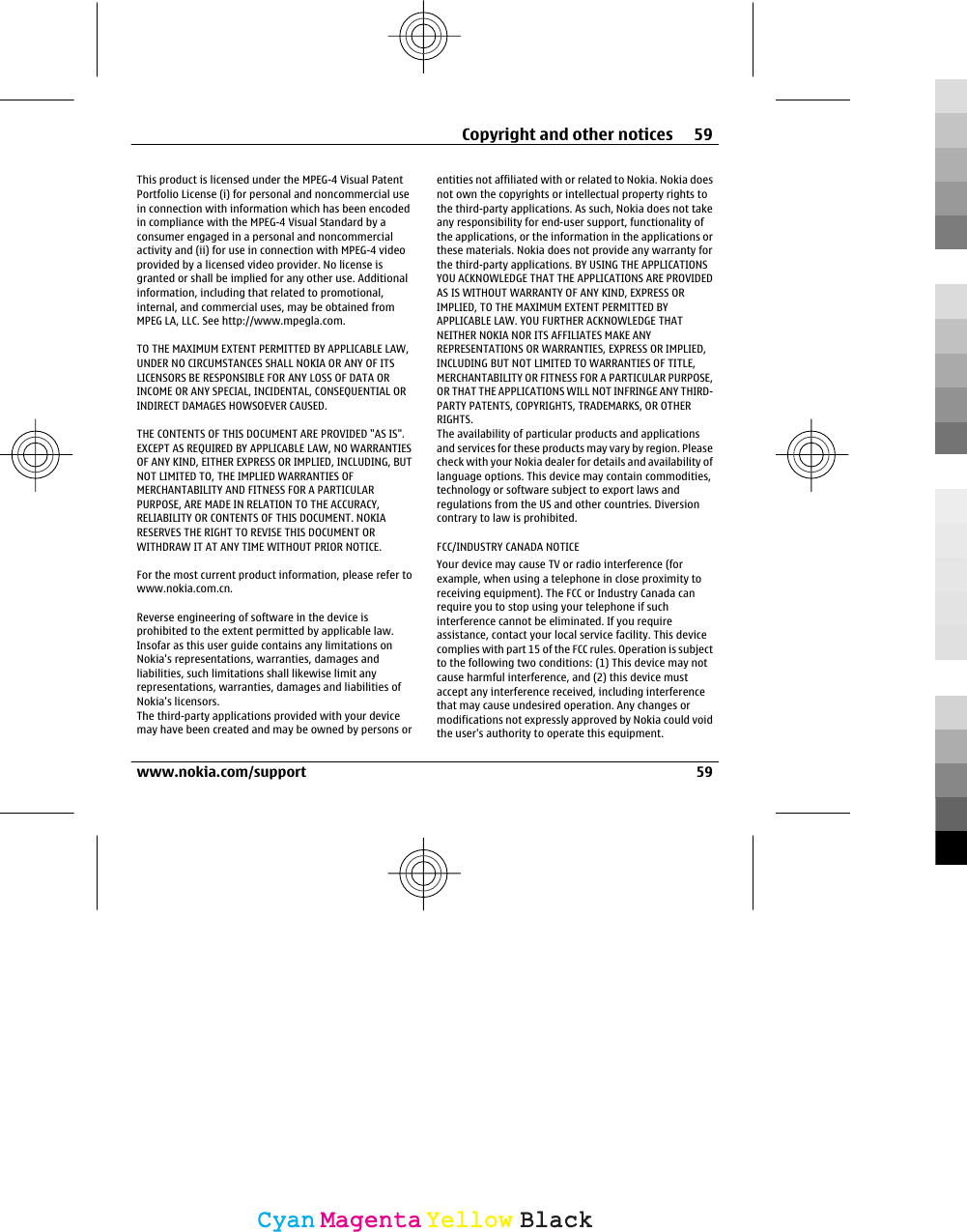 Copyright and other notices 59

This product is licensed under the MPEG-4 Visual Patent Portfolio License (i) for personal and noncommercial use in connection with information which has been encoded in compliance with the MPEG-4 Visual Standard by a consumer engaged in a personal and noncommercial activity and (ii) for use in connection with MPEG-4 video provided by a licensed video provider. No license is granted or shall be implied for any other use. Additional information, including that related to promotional, internal, and commercial uses, may be obtained from MPEG LA, LLC. See http://www.mpegla.com.

TO THE MAXIMUM EXTENT PERMITTED BY APPLICABLE LAW, UNDER NO CIRCUMSTANCES SHALL NOKIA OR ANY OF ITS LICENSORS BE RESPONSIBLE FOR ANY LOSS OF DATA OR INCOME OR ANY SPECIAL, INCIDENTAL, CONSEQUENTIAL OR INDIRECT DAMAGES HOWSOEVER CAUSED.

THE CONTENTS OF THIS DOCUMENT ARE PROVIDED "AS IS". EXCEPT AS REQUIRED BY APPLICABLE LAW, NO WARRANTIES OF ANY KIND, EITHER EXPRESS OR IMPLIED, INCLUDING, BUT NOT LIMITED TO, THE IMPLIED WARRANTIES OF MERCHANTABILITY AND FITNESS FOR A PARTICULAR PURPOSE, ARE MADE IN RELATION TO THE ACCURACY, RELIABILITY OR CONTENTS OF THIS DOCUMENT. NOKIA RESERVES THE RIGHT TO REVISE THIS DOCUMENT OR WITHDRAW IT AT ANY TIME WITHOUT PRIOR NOTICE.

For the most current product information, please refer to www.nokia.com.cn.

Reverse engineering of software in the device is prohibited to the extent permitted by applicable law. Insofar as this user guide contains any limitations on Nokia's representations, warranties, damages and liabilities, such limitations shall likewise limit any representations, warranties, damages and liabilities of Nokia's licensors.
The third-party applications provided with your device may have been created and may be owned by persons or entities not affiliated with or related to Nokia. Nokia does not own the copyrights or intellectual property rights to the third-party applications. As such, Nokia does not take any responsibility for end-user support, functionality of the applications, or the information in the applications or these materials. Nokia does not provide any warranty for the third-party applications. BY USING THE APPLICATIONS YOU ACKNOWLEDGE THAT THE APPLICATIONS ARE PROVIDED AS IS WITHOUT WARRANTY OF ANY KIND, EXPRESS OR IMPLIED, TO THE MAXIMUM EXTENT PERMITTED BY APPLICABLE LAW. YOU FURTHER ACKNOWLEDGE THAT NEITHER NOKIA NOR ITS AFFILIATES MAKE ANY REPRESENTATIONS OR WARRANTIES, EXPRESS OR IMPLIED, INCLUDING BUT NOT LIMITED TO WARRANTIES OF TITLE, MERCHANTABILITY OR FITNESS FOR A PARTICULAR PURPOSE, OR THAT THE APPLICATIONS WILL NOT INFRINGE ANY THIRD-PARTY PATENTS, COPYRIGHTS, TRADEMARKS, OR OTHER RIGHTS.
The availability of particular products and applications and services for these products may vary by region. Please check with your Nokia dealer for details and availability of language options. This device may contain commodities, technology or software subject to export laws and regulations from the US and other countries. Diversion contrary to law is prohibited.

FCC/INDUSTRY CANADA NOTICE
Your device may cause TV or radio interference (for example, when using a telephone in close proximity to receiving equipment). The FCC or Industry Canada can require you to stop using your telephone if such interference cannot be eliminated. If you require assistance, contact your local service facility. This device complies with part 15 of the FCC rules. Operation is subject to the following two conditions: (1) This device may not cause harmful interference, and (2) this device must accept any interference received, including interference that may cause undesired operation. Any changes or modifications not expressly approved by Nokia could void the user's authority to operate this equipment.

www.nokia.com/support 59

Cyan Magenta Yellow Black